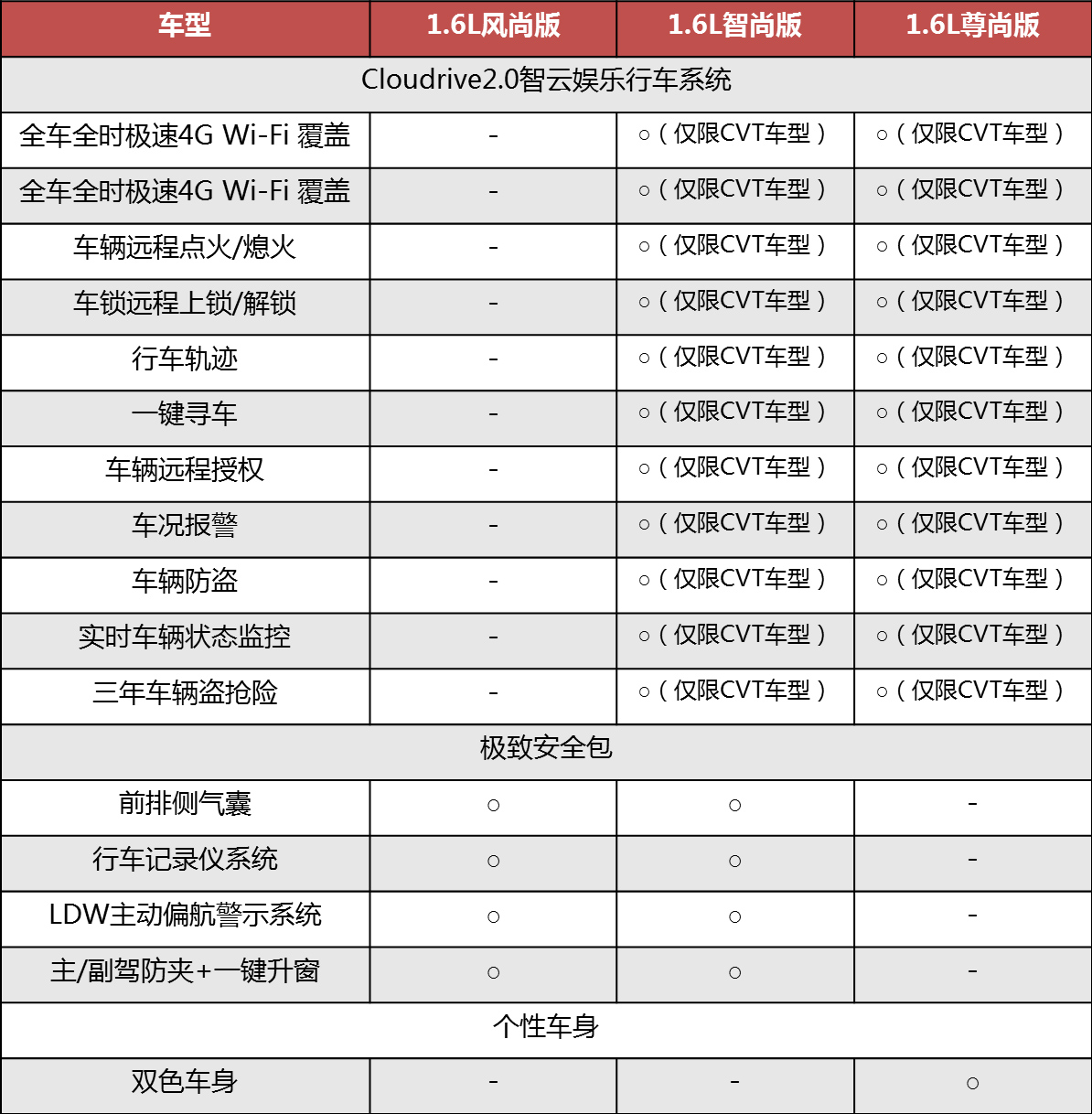 | 车型 | 1.6L风尚版 | 1.6L智尚版 | 1.6L尊尚版 |
|---|---|---|---|
| Cloudrive2.0智云娱乐行车系统 | | | |
| 全车全时极速4G Wi-Fi 覆盖 | - | ○（仅限CVT车型） | ○（仅限CVT车型） |
| 全车全时极速4G Wi-Fi 覆盖 | - | ○（仅限CVT车型） | ○（仅限CVT车型） |
| 车辆远程点火/熄火 | - | ○（仅限CVT车型） | ○（仅限CVT车型） |
| 车锁远程上锁/解锁 | - | ○（仅限CVT车型） | ○（仅限CVT车型） |
| 行车轨迹 | - | ○（仅限CVT车型） | ○（仅限CVT车型） |
| 一键寻车 | - | ○（仅限CVT车型） | ○（仅限CVT车型） |
| 车辆远程授权 | - | ○（仅限CVT车型） | ○（仅限CVT车型） |
| 车况报警 | - | ○（仅限CVT车型） | ○（仅限CVT车型） |
| 车辆防盗 | - | ○（仅限CVT车型） | ○（仅限CVT车型） |
| 实时车辆状态监控 | - | ○（仅限CVT车型） | ○（仅限CVT车型） |
| 三年车辆盗抢险 | - | ○（仅限CVT车型） | ○（仅限CVT车型） |
| 极致安全包 | | | |
| 前排侧气囊 | ○ | ○ | - |
| 行车记录仪系统 | ○ | ○ | - |
| LDW主动偏航警示系统 | ○ | ○ | - |
| 主/副驾防夹+一键升窗 | ○ | ○ | - |
| 个性车身 | | | |
| 双色车身 | - | - | ○ |